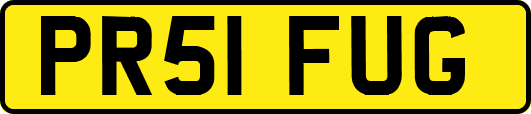 PR51 FUG